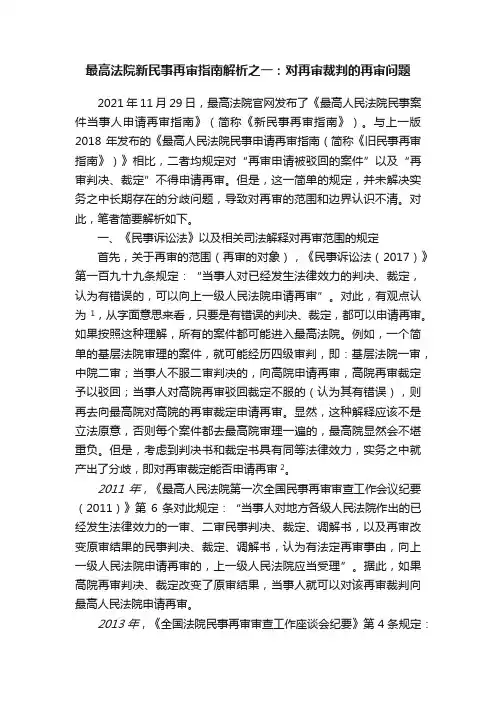 最高法院新民事再审指南解析之一：对再审裁判的再审问题

2021 年 11 月 29 日，最高法院官网发布了《最高人民法院民事案件当事人申请再审指南》（简称《新民事再审指南》）。与上一版 2018 年发布的《最高人民法院民事申请再审指南（简称《旧民事再审指南》）》相比，二者均规定对“再审申请被驳回的案件”以及“再审判决、裁定”不得申请再审。但是，这一简单的规定，并未解决实务之中长期存在的分歧问题，导致对再审的范围和边界认识不清。对此，笔者简要解析如下。

一、《民事诉讼法》以及相关司法解释对再审范围的规定

首先，关于再审的范围（再审的对象），《民事诉讼法（2017）》第一百九十九条规定：“当事人对已经发生法律效力的判决、裁定，认为有错误的，可以向上一级人民法院申请再审”。对此，有观点认为 $^1$，从字面意思来看，只要是有错误的判决、裁定，都可以申请再审。如果按照这种理解，所有的案件都可能进入最高法院。例如，一个简单的基层法院审理的案件，就可能经历四级审判，即：基层法院一审，中院二审；当事人不服二审判决的，向高院申请再审，高院再审裁定予以驳回；当事人对高院再审驳回裁定不服的（认为其有错误），则再去向最高院对高院的再审裁定申请再审。显然，这种解释应该不是立法原意，否则每个案件都去最高院审理一遍的，最高院显然会不堪重负。但是，考虑到判决书和裁定书具有同等法律效力，实务之中就产出了分歧，即对再审裁定能否申请再审 $^2$。

2011 年，《最高人民法院第一次全国民事再审审查工作会议纪要（2011）》第 6 条对此规定：“当事人对地方各级人民法院作出的已经发生法律效力的一审、二审民事判决、裁定、调解书，以及再审改变原审结果的民事判决、裁定、调解书，认为有法定再审事由，向上一级人民法院申请再审的，上一级人民法院应当受理”。据此，如果高院再审判决、裁定改变了原审结果，当事人就可以对该再审裁判向最高人民法院申请再审。

2013 年，《全国法院民事再审审查工作座谈会纪要》第 4 条规定：